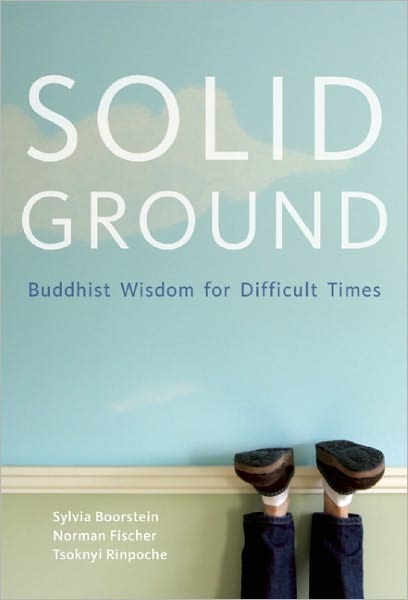 SOLID GROUND

Buddhist Wisdom for Difficult Times

Sylvia Boorstein
Norman Fischer
Tsoknyi Rinpoche